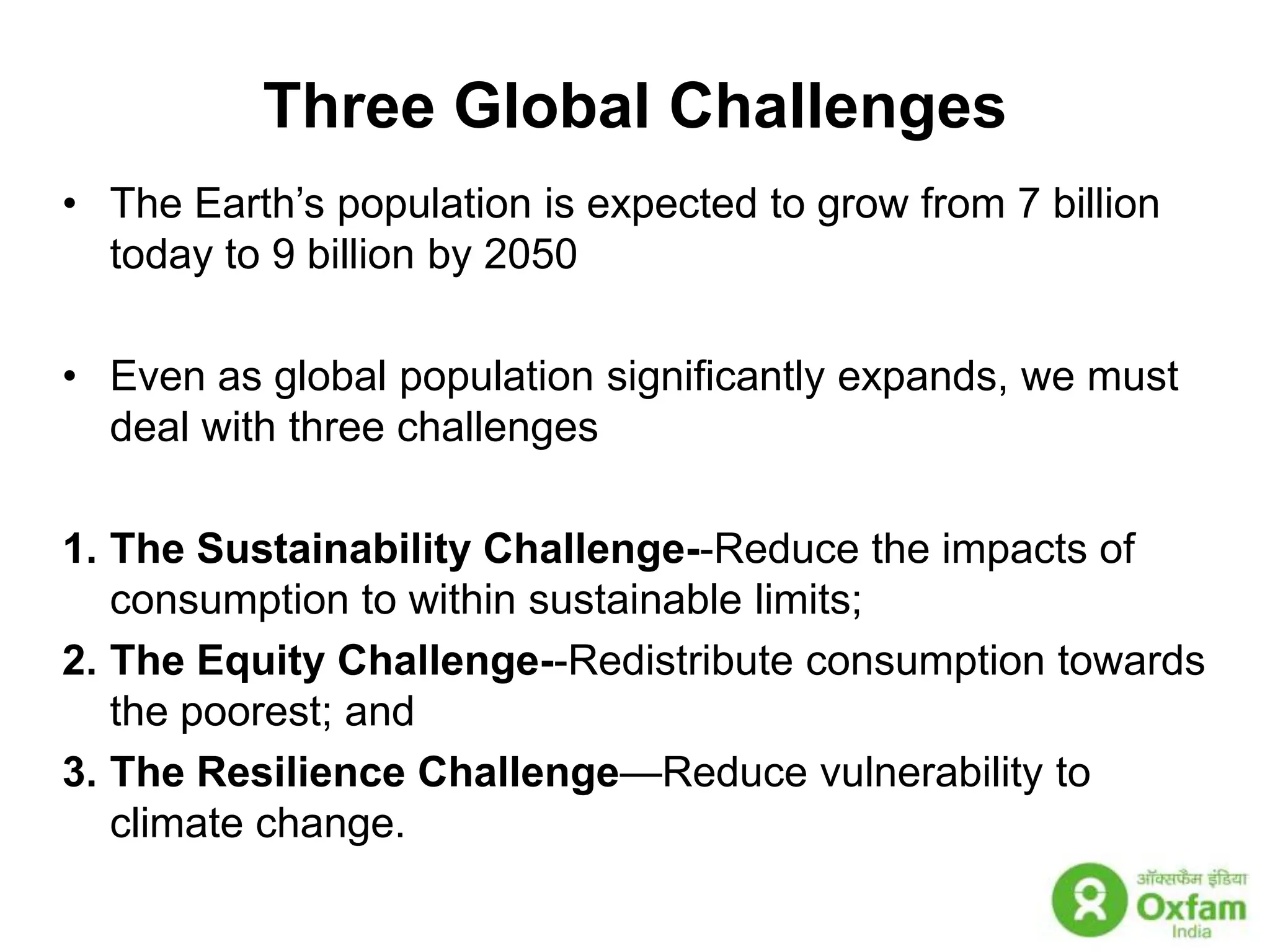 Three Global Challenges

• The Earth's population is expected to grow from 7 billion today to 9 billion by 2050

• Even as global population significantly expands, we must deal with three challenges

1. The Sustainability Challenge--Reduce the impacts of consumption to within sustainable limits;
2. The Equity Challenge--Redistribute consumption towards the poorest; and
3. The Resilience Challenge—Reduce vulnerability to climate change.

ऑक्सफैम इंडिया
Oxfam
India